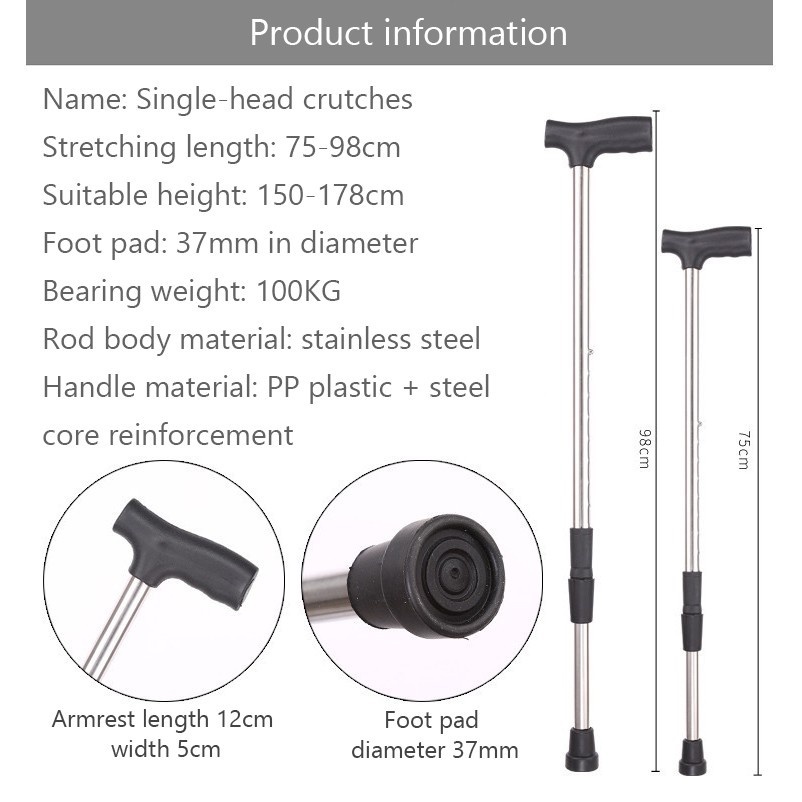 Product information

Name: Single-head crutches
Stretching length: 75-98cm
Suitable height: 150-178cm
Foot pad: 37mm in diameter
Bearing weight: 100KG
Rod body material: stainless steel
Handle material: PP plastic + steel core reinforcement

98cm

75cm

Armrest length 12cm width 5cm

Foot pad diameter 37mm